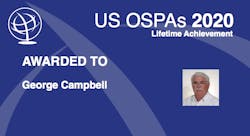 US OSPAs 2020
Lifetime Achievement

AWARDED TO

George Campbell